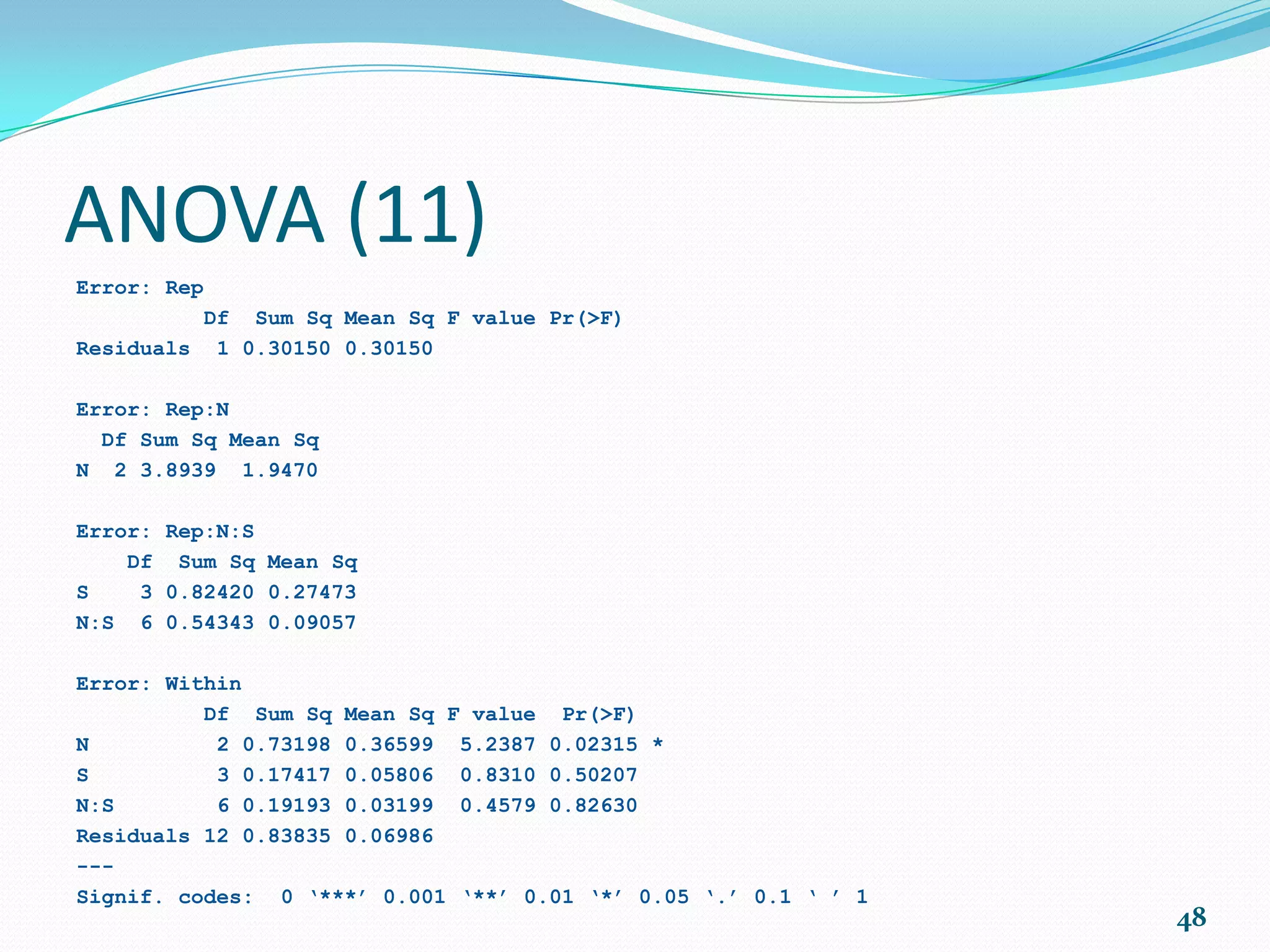 ANOVA (11)

Error: Rep
Df Sum Sq Mean Sq F value Pr(>F)
Residuals 1 0.30150 0.30150

Error: Rep:N
Df Sum Sq Mean Sq
N 2 3.8939 1.9470

Error: Rep:N:S
Df Sum Sq Mean Sq
S 3 0.82420 0.27473
N:S 6 0.54343 0.09057

Error: Within
Df Sum Sq Mean Sq F value Pr(>F)
N 2 0.73198 0.36599 5.2387 0.02315 *
S 3 0.17417 0.05806 0.8310 0.50207
N:S 6 0.19193 0.03199 0.4579 0.82630
Residuals 12 0.83835 0.06986
---
Signif. codes: 0 '***' 0.001 '**' 0.01 '*' 0.05 '.' 0.1 ' ' 1

48